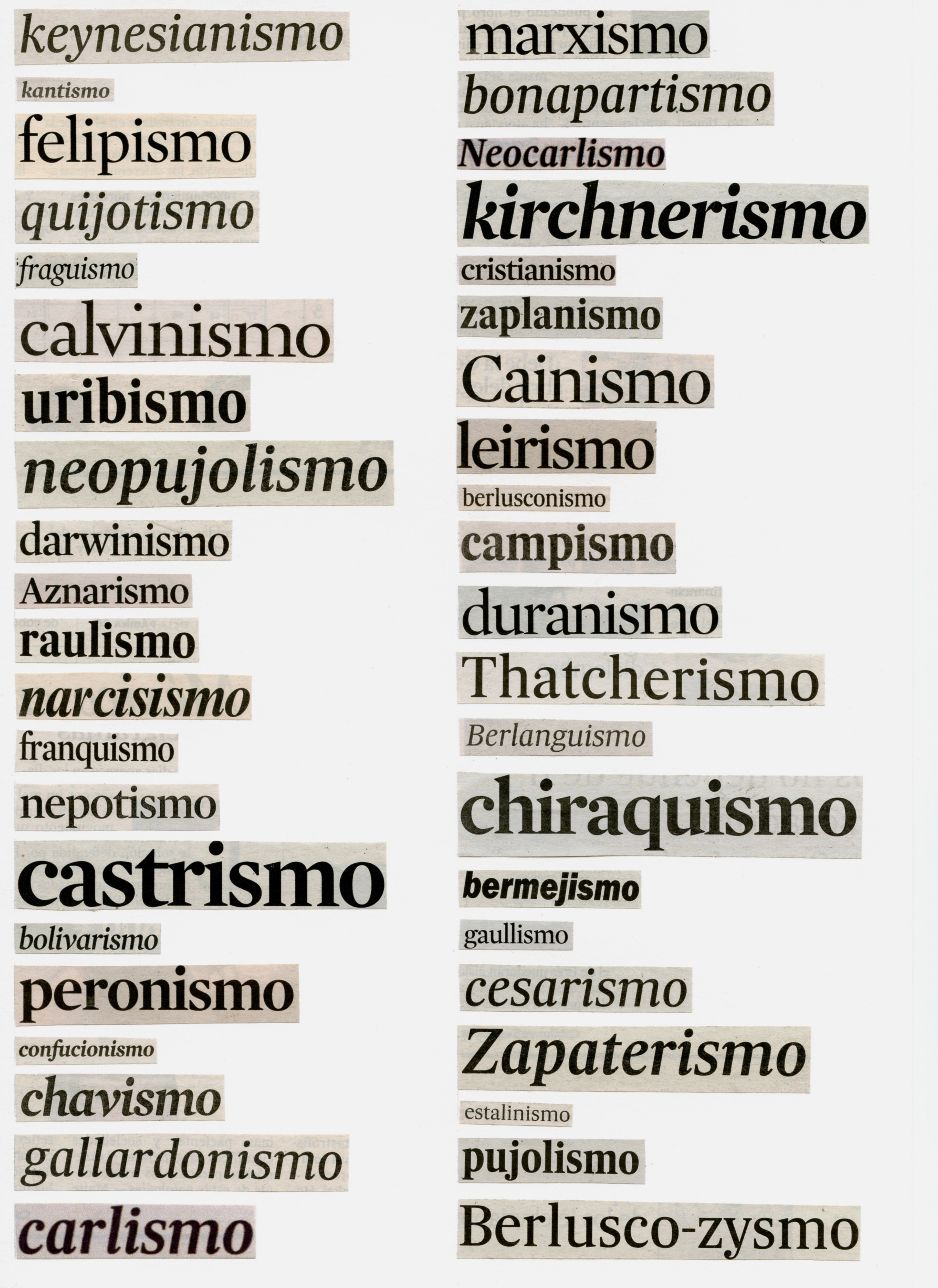 keynesianismo

kantismo

felipismo

quijotismo

fraguismo

calvinismo

uribismo

neopujolismo

darwinismo

Aznarismo

raulismo

narcisismo

franquismo

nepotismo

castrismo

bolivarismo

peronismo

confucionismo

chavismo

gallardonismo

carlismo

marxismo

bonapartismo

Neocarlismo

kirchnerismo

cristianismo

zaplanismo

Cainismo

leirismo

berlusconismo

campismo

duranismo

Thatcherismo

Berlanguismo

chiraquismo

bermejismo

gaullismo

cesarismo

Zapaterismo

estalinismo

pujolismo

Berlusco-zysmo